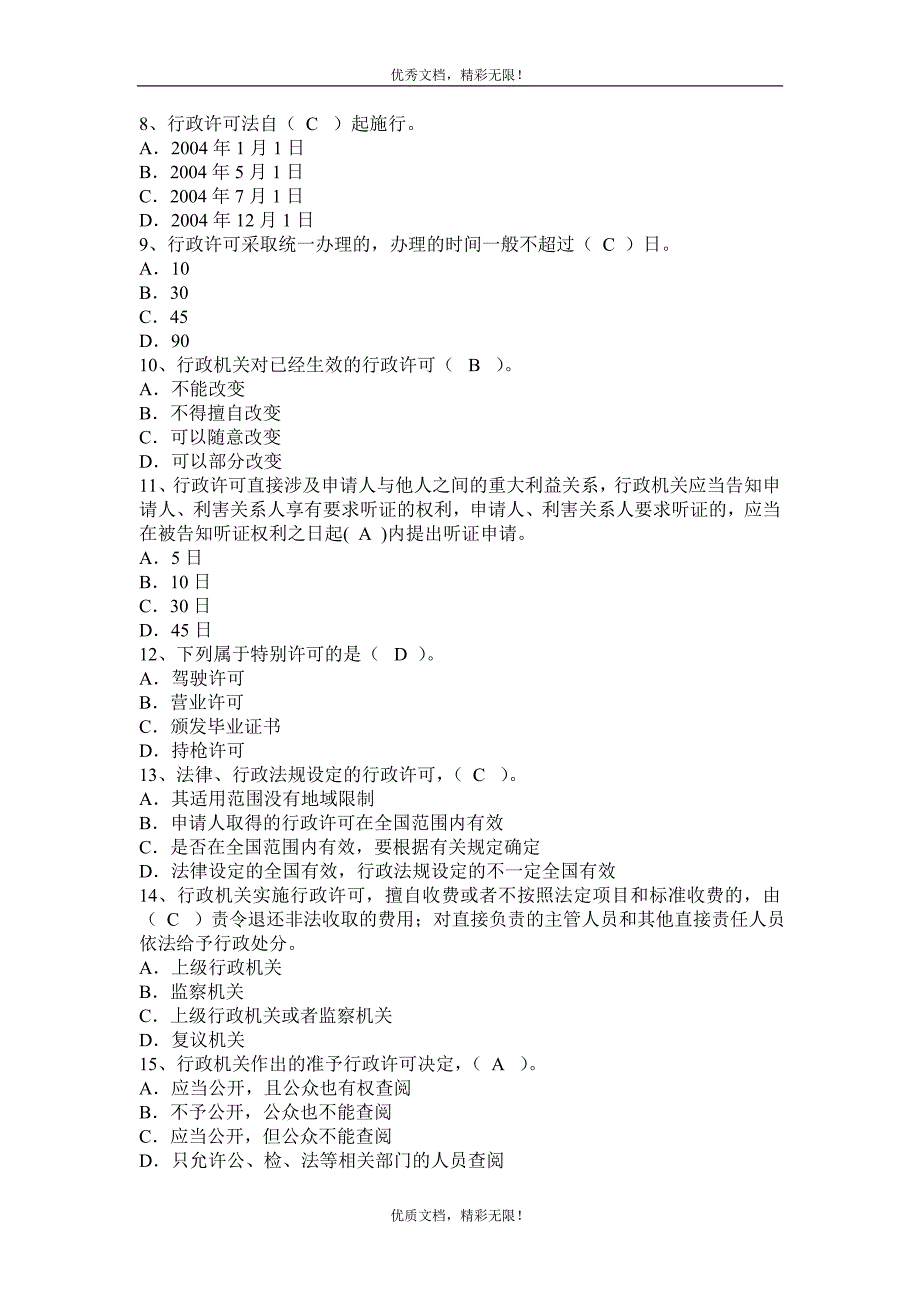 优秀文档，精彩无限！

8、行政许可法自（ C ）起施行。
A．2004 年 1 月 1 日
B．2004 年 5 月 1 日
C．2004 年 7 月 1 日
D．2004 年 12 月 1 日
9、行政许可采取统一办理的，办理的时间一般不超过（ C ）日。
A．10
B．30
C．45
D．90
10、行政机关对已经生效的行政许可（ B ）。
A．不能改变
B．不得擅自改变
C．可以随意改变
D．可以部分改变
11、行政许可直接涉及申请人与他人之间的重大利益关系，行政机关应当告知申请人、利害关系人享有要求听证的权利，申请人、利害关系人要求听证的，应当在被告知听证权利之日起( A )内提出听证申请。
A．5 日
B．10 日
C．30 日
D．45 日
12、下列属于特别许可的是（ D ）。
A．驾驶许可
B．营业许可
C．颁发毕业证书
D．持枪许可
13、法律、行政法规设定的行政许可，（ C ）。
A．其适用范围没有地域限制
B．申请人取得的行政许可在全国范围内有效
C．是否在全国范围内有效，要根据有关规定确定
D．法律设定的全国有效，行政法规设定的不一定全国有效
14、行政机关实施行政许可，擅自收费或者不按照法定项目和标准收费的，由（ C ）责令退还非法收取的费用；对直接负责的主管人员和其他直接责任人员依法给予行政处分。
A．上级行政机关
B．监察机关
C．上级行政机关或者监察机关
D．复议机关
15、行政机关作出的准予行政许可决定，（ A ）。
A．应当公开，且公众也有权查阅
B．不予公开，公众也不能查阅
C．应当公开，但公众不能查阅
D．只允许公、检、法等相关部门的人员查阅

优质文档，精彩无限！